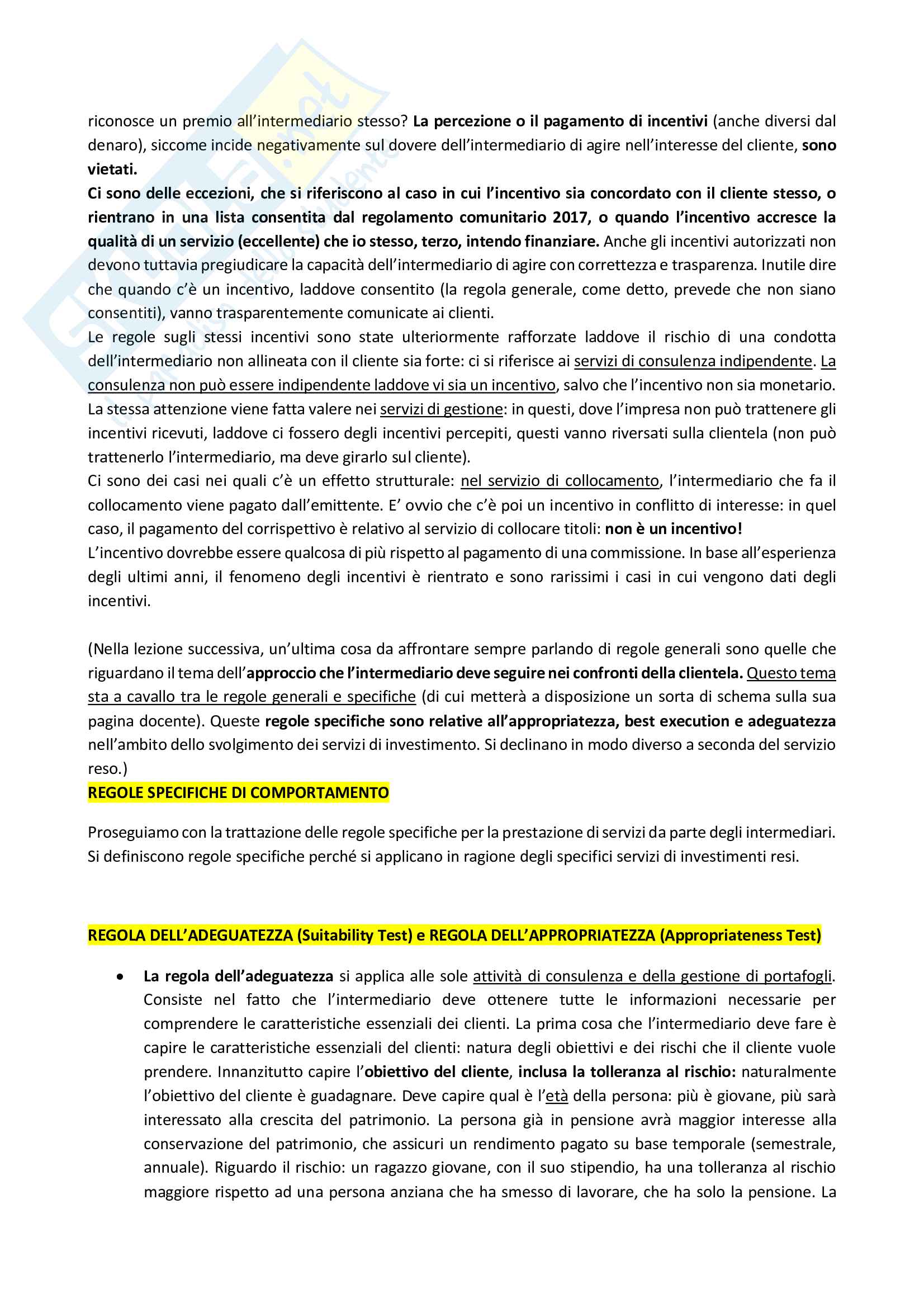 riconosce un premio all'intermediario stesso? La percezione o il pagamento di incentivi (anche diversi dal denaro), siccome incide negativamente sul dovere dell'intermediario di agire nell'interesse del cliente, sono vietati.
Ci sono delle eccezioni, che si riferiscono al caso in cui l'incentivo sia concordato con il cliente stesso, o rientrano in una lista consentita dal regolamento comunitario 2017, o quando l'incentivo accresce la qualità di un servizio (eccellente) che io stesso, terzo, intendo finanziare. Anche gli incentivi autorizzati non devono tuttavia pregiudicare la capacità dell'intermediario di agire con correttezza e trasparenza. Inutile dire che quando c'è un incentivo, laddove consentito (la regola generale, come detto, prevede che non siano consentiti), vanno trasparentemente comunicate ai clienti.
Le regole sugli stessi incentivi sono state ulteriormente rafforzate laddove il rischio di una condotta dell'intermediario non allineata con il cliente sia forte: ci si riferisce ai servizi di consulenza indipendente. La consulenza non può essere indipendente laddove vi sia un incentivo, salvo che l'incentivo non sia monetario. La stessa attenzione viene fatta valere nei servizi di gestione: in questi, dove l'impresa non può trattenere gli incentivi ricevuti, laddove ci fossero degli incentivi percepiti, questi vanno riversati sulla clientela (non può trattenerlo l'intermediario, ma deve girarlo sul cliente).
Ci sono dei casi nei quali c'è un effetto strutturale: nel servizio di collocamento, l'intermediario che fa il collocamento viene pagato dall'emittente. E' ovvio che c'è poi un incentivo in conflitto di interesse: in quel caso, il pagamento del corrispettivo è relativo al servizio di collocare titoli: non è un incentivo!
L'incentivo dovrebbe essere qualcosa di più rispetto al pagamento di una commissione. In base all'esperienza degli ultimi anni, il fenomeno degli incentivi è rientrato e sono rarissimi i casi in cui vengono dati degli incentivi.

(Nella lezione successiva, un'ultima cosa da affrontare sempre parlando di regole generali sono quelle che riguardano il tema dell'approccio che l'intermediario deve seguire nei confronti della clientela. Questo tema sta a cavallo tra le regole generali e specifiche (di cui metterà a disposizione un sorta di schema sulla sua pagina docente). Queste regole specifiche sono relative all'appropriatezza, best execution e adeguatezza nell'ambito dello svolgimento dei servizi di investimento. Si declinano in modo diverso a seconda del servizio reso.)
REGOLE SPECIFICHE DI COMPORTAMENTO

Proseguiamo con la trattazione delle regole specifiche per la prestazione di servizi da parte degli intermediari. Si definiscono regole specifiche perché si applicano in ragione degli specifici servizi di investimenti resi.

REGOLA DELL'ADEGUATEZZA (Suitability Test) e REGOLA DELL'APPROPRIATEZZA (Appropriateness Test)

• La regola dell'adeguatezza si applica alle sole attività di consulenza e della gestione di portafogli. Consiste nel fatto che l'intermediario deve ottenere tutte le informazioni necessarie per comprendere le caratteristiche essenziali dei clienti. La prima cosa che l'intermediario deve fare è capire le caratteristiche essenziali del clienti: natura degli obiettivi e dei rischi che il cliente vuole prendere. Innanzitutto capire l'obiettivo del cliente, inclusa la tolleranza al rischio: naturalmente l'obiettivo del cliente è guadagnare. Deve capire qual è l'età della persona: più è giovane, più sarà interessato alla crescita del patrimonio. La persona già in pensione avrà maggior interesse alla conservazione del patrimonio, che assicuri un rendimento pagato su base temporale (semestrale, annuale). Riguardo il rischio: un ragazzo giovane, con il suo stipendio, ha una tolleranza al rischio maggiore rispetto ad una persona anziana che ha smesso di lavorare, che ha solo la pensione. La